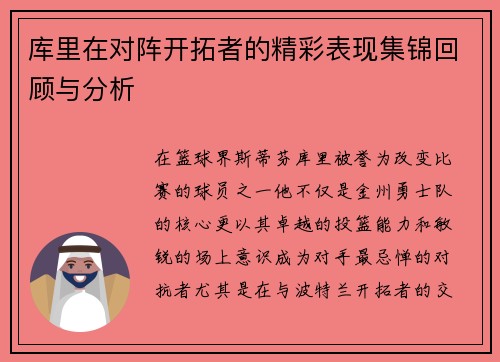 库里在对阵开拓者的精彩表现集锦回顾与分析

在篮球界斯蒂芬库里被誉为改变比赛的球员之一他不仅是金州勇士队的核心更以其卓越的投篮能力和敏锐的场上意识成为对手最忌惮的对抗者尤其是在与波特兰开拓者的交